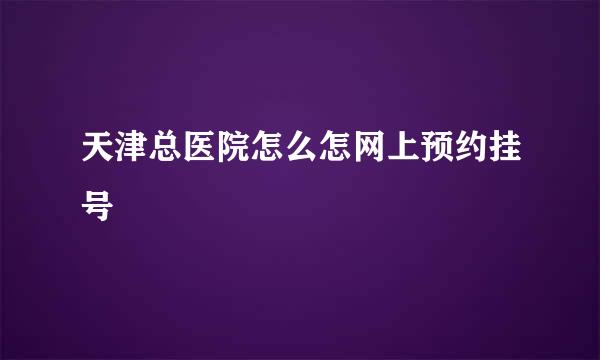 天津总医院怎么怎网上预约挂号